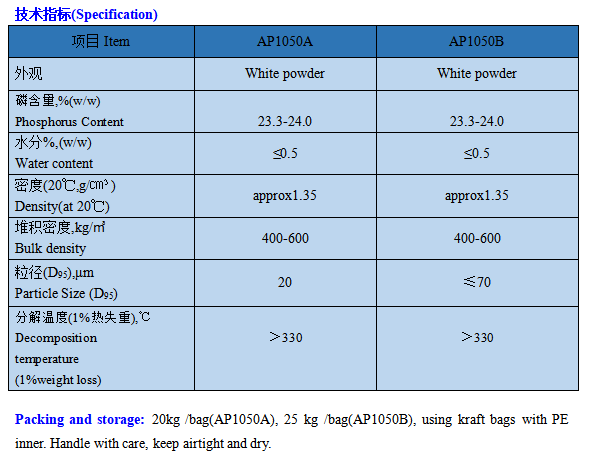 技术指标(Specification)

| 项目 Item | AP1050A | AP1050B |
|---|---|---|
| 外观 | White powder | White powder |
| 磷含量,%(w/w) Phosphorus Content | 23.3-24.0 | 23.3-24.0 |
| 水分%,(w/w) Water content | ≤0.5 | ≤0.5 |
| 密度(20℃,g/cm³) Density(at 20℃) | approx1.35 | approx1.35 |
| 堆积密度,kg/m³ Bulk density | 400-600 | 400-600 |
| 粒径($D_{95}$),μm Particle Size ($D_{95}$) | 20 | ≤70 |
| 分解温度(1%热失重),℃ Decomposition temperature (1%weight loss) | ＞330 | ＞330 |

Packing and storage: 20kg /bag(AP1050A), 25 kg /bag(AP1050B), using kraft bags with PE inner. Handle with care, keep airtight and dry.